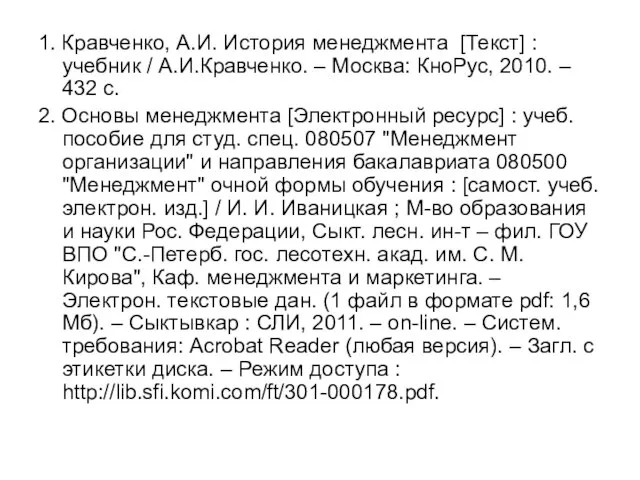 1. Кравченко, А.И. История менеджмента [Текст] : учебник / А.И.Кравченко. – Москва: КноРус, 2010. – 432 с.

2. Основы менеджмента [Электронный ресурс] : учеб. пособие для студ. спец. 080507 "Менеджмент организации" и направления бакалавриата 080500 "Менеджмент" очной формы обучения : [самост. учеб. электрон. изд.] / И. И. Иваницкая ; М-во образования и науки Рос. Федерации, Сыкт. лесн. ин-т – фил. ГОУ ВПО "С.-Петерб. гос. лесотехн. акад. им. С. М. Кирова", Каф. менеджмента и маркетинга. – Электрон. текстовые дан. (1 файл в формате pdf: 1,6 Мб). – Сыктывкар : СЛИ, 2011. – on-line. – Систем. требования: Acrobat Reader (любая версия). – Загл. с этикетки диска. – Режим доступа : http://lib.sfi.komi.com/ft/301-000178.pdf.